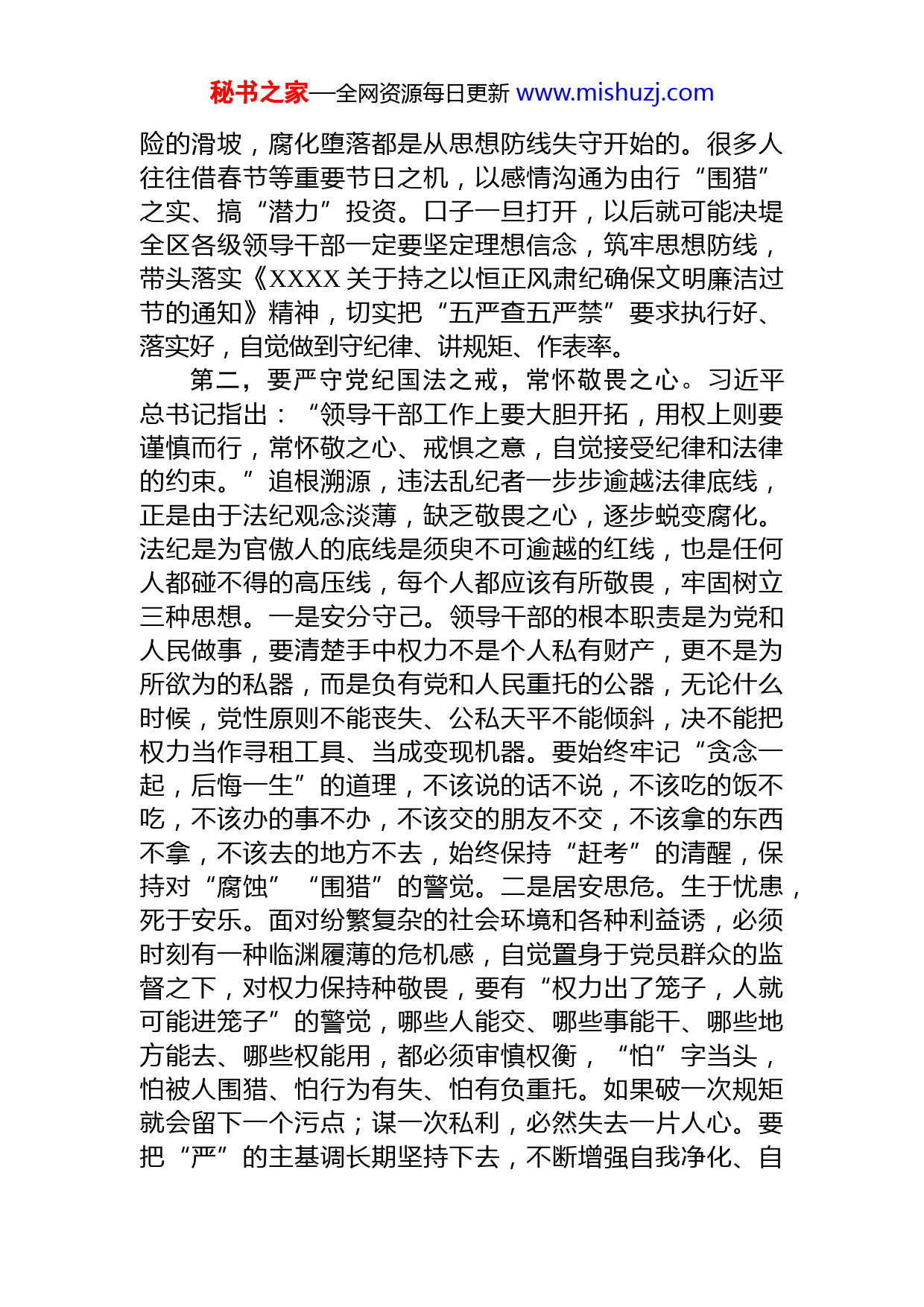 秘书之家—全网资源每日更新 www.mishuzj.com

险的滑坡，腐化堕落都是从思想防线失守开始的。很多人往往借春节等重要节日之机，以感情沟通为由行“围猎”之实、搞“潜力”投资。口子一旦打开，以后就可能决堤全区各级领导干部一定要坚定理想信念，筑牢思想防线，带头落实《XXXX 关于持之以恒正风肃纪确保文明廉洁过节的通知》精神，切实把“五严查五严禁”要求执行好、落实好，自觉做到守纪律、讲规矩、作表率。

第二，要严守党纪国法之戒，常怀敬畏之心。习近平总书记指出：“领导干部工作上要大胆开拓，用权上则要谨慎而行，常怀敬之心、戒惧之意，自觉接受纪律和法律的约束。”追根溯源，违法乱纪者一步步逾越法律底线，正是由于法纪观念淡薄，缺乏敬畏之心，逐步蜕变腐化。法纪是为官傲人的底线是须臾不可逾越的红线，也是任何人都碰不得的高压线，每个人都应该有所敬畏，牢固树立三种思想。一是安分守己。领导干部的根本职责是为党和人民做事，要清楚手中权力不是个人私有财产，更不是为所欲为的私器，而是负有党和人民重托的公器，无论什么时候，党性原则不能丧失、公私天平不能倾斜，决不能把权力当作寻租工具、当成变现机器。要始终牢记“贪念一起，后悔一生”的道理，不该说的话不说，不该吃的饭不吃，不该办的事不办，不该交的朋友不交，不该拿的东西不拿，不该去的地方不去，始终保持“赶考”的清醒，保持对“腐蚀”“围猎”的警觉。二是居安思危。生于忧患，死于安乐。面对纷繁复杂的社会环境和各种利益诱，必须时刻有一种临渊履薄的危机感，自觉置身于党员群众的监督之下，对权力保持种敬畏，要有“权力出了笼子，人就可能进笼子”的警觉，哪些人能交、哪些事能干、哪些地方能去、哪些权能用，都必须审慎权衡，“怕”字当头，怕被人围猎、怕行为有失、怕有负重托。如果破一次规矩就会留下一个污点；谋一次私利，必然失去一片人心。要把“严”的主基调长期坚持下去，不断增强自我净化、自